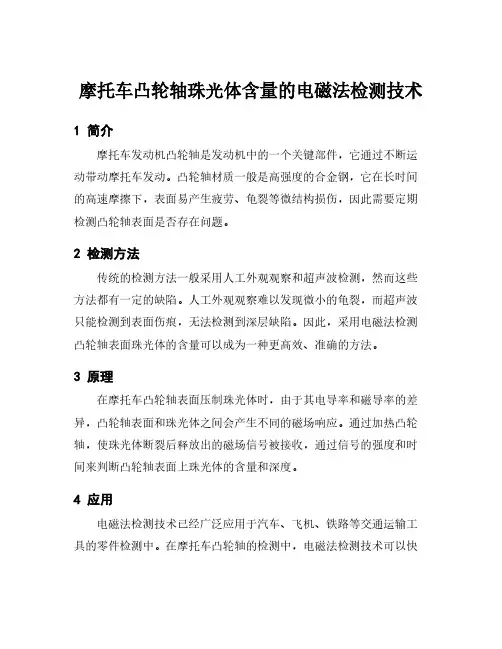 摩托车凸轮轴珠光体含量的电磁法检测技术

1 简介

摩托车发动机凸轮轴是发动机中的一个关键部件，它通过不断运动带动摩托车发动。凸轮轴材质一般是高强度的合金钢，它在长时间的高速摩擦下，表面易产生疲劳、龟裂等微结构损伤，因此需要定期检测凸轮轴表面是否存在问题。

2 检测方法

传统的检测方法一般采用人工外观观察和超声波检测，然而这些方法都有一定的缺陷。人工外观观察难以发现微小的龟裂，而超声波只能检测到表面伤痕，无法检测到深层缺陷。因此，采用电磁法检测凸轮轴表面珠光体的含量可以成为一种更高效、准确的方法。

3 原理

在摩托车凸轮轴表面压制珠光体时，由于其电导率和磁导率的差异，凸轮轴表面和珠光体之间会产生不同的磁场响应。通过加热凸轮轴，使珠光体断裂后释放出的磁场信号被接收，通过信号的强度和时间来判断凸轮轴表面上珠光体的含量和深度。

4 应用

电磁法检测技术已经广泛应用于汽车、飞机、铁路等交通运输工具的零件检测中。在摩托车凸轮轴的检测中，电磁法检测技术可以快